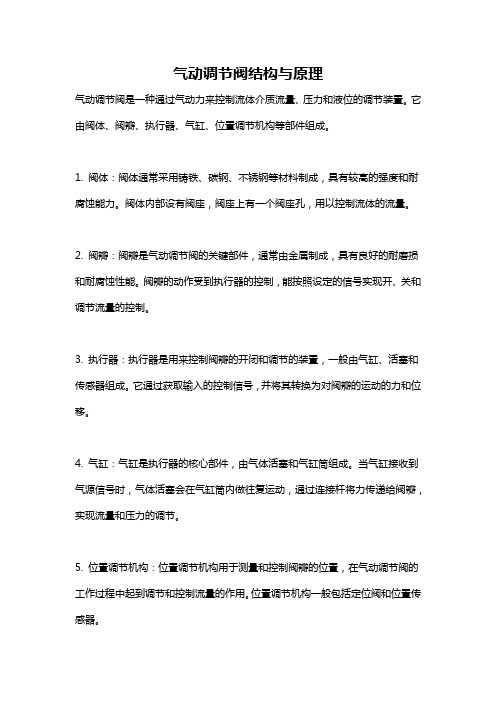 气动调节阀结构与原理

气动调节阀是一种通过气动力来控制流体介质流量、压力和液位的调节装置。它由阀体、阀瓣、执行器、气缸、位置调节机构等部件组成。

1. 阀体：阀体通常采用铸铁、碳钢、不锈钢等材料制成，具有较高的强度和耐腐蚀能力。阀体内部设有阀座，阀座上有一个阀座孔，用以控制流体的流量。

2. 阀瓣：阀瓣是气动调节阀的关键部件，通常由金属制成，具有良好的耐磨损和耐腐蚀性能。阀瓣的动作受到执行器的控制，能按照设定的信号实现开、关和调节流量的控制。

3. 执行器：执行器是用来控制阀瓣的开闭和调节的装置，一般由气缸、活塞和传感器组成。它通过获取输入的控制信号，并将其转换为对阀瓣的运动的力和位移。

4. 气缸：气缸是执行器的核心部件，由气体活塞和气缸筒组成。当气缸接收到气源信号时，气体活塞会在气缸筒内做往复运动，通过连接杆将力传递给阀瓣，实现流量和压力的调节。

5. 位置调节机构：位置调节机构用于测量和控制阀瓣的位置，在气动调节阀的工作过程中起到调节和控制流量的作用。位置调节机构一般包括定位阀和位置传感器。